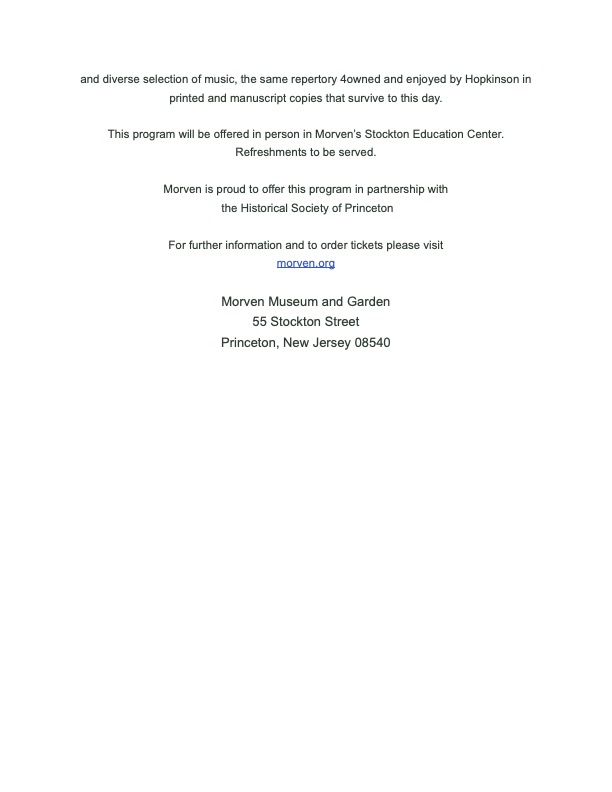 and diverse selection of music, the same repertory 4owned and enjoyed by Hopkinson in printed and manuscript copies that survive to this day.

This program will be offered in person in Morven's Stockton Education Center. Refreshments to be served.

Morven is proud to offer this program in partnership with the Historical Society of Princeton

For further information and to order tickets please visit morven.org

Morven Museum and Garden
55 Stockton Street
Princeton, New Jersey 08540